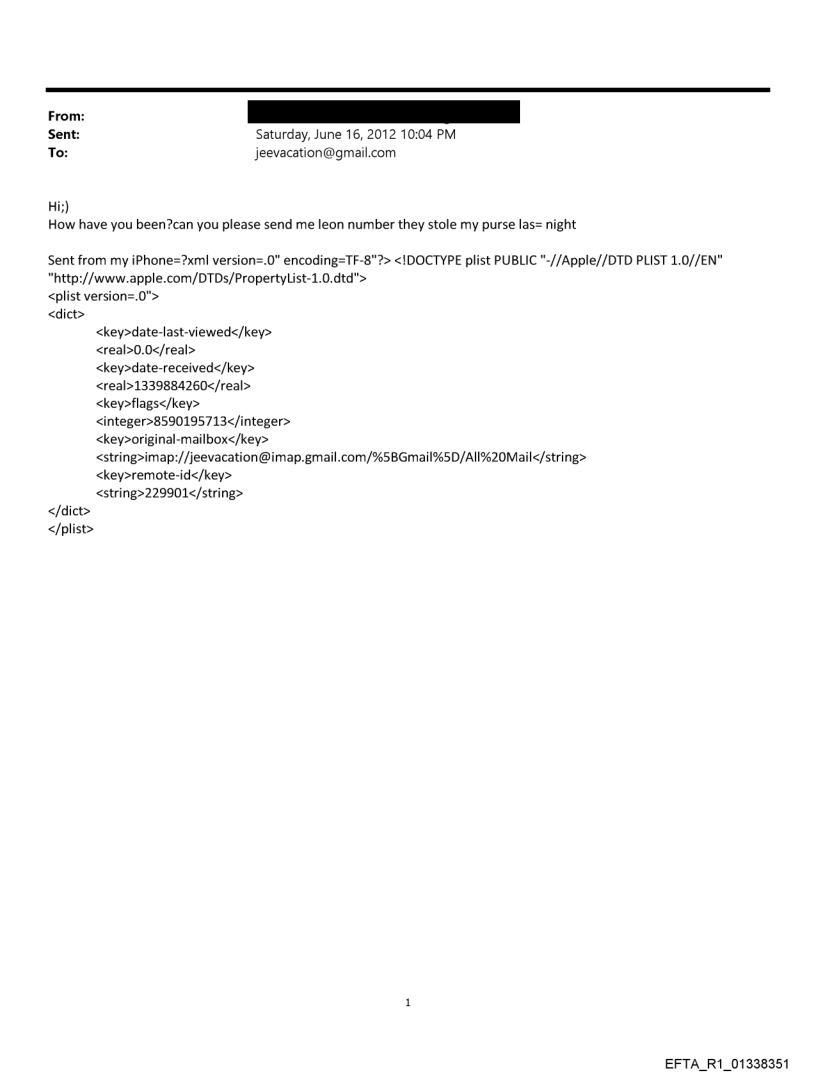 From:
Sent: Saturday, June 16, 2012 10:04 PM
To: jeevacation@gmail.com

Hi;)
How have you been?can you please send me leon number they stole my purse las= night

Sent from my iPhone=?xml version=.0" encoding=TF-8"?> <!DOCTYPE plist PUBLIC "-//Apple//DTD PLIST 1.0//EN" "http://www.apple.com/DTDs/PropertyList-1.0.dtd">
<plist version=.0">
<dict>
<key>date-last-viewed</key>
<real>0.0</real>
<key>date-received</key>
<real>1339884260</real>
<key>flags</key>
<integer>8590195713</integer>
<key>original-mailbox</key>
<string>imap://jeevacation@imap.gmail.com/%5BGmail%5D/All%20Mail</string>
<key>remote-id</key>
<string>229901</string>
</dict>
</plist>

1

EFTA_R1_01338351